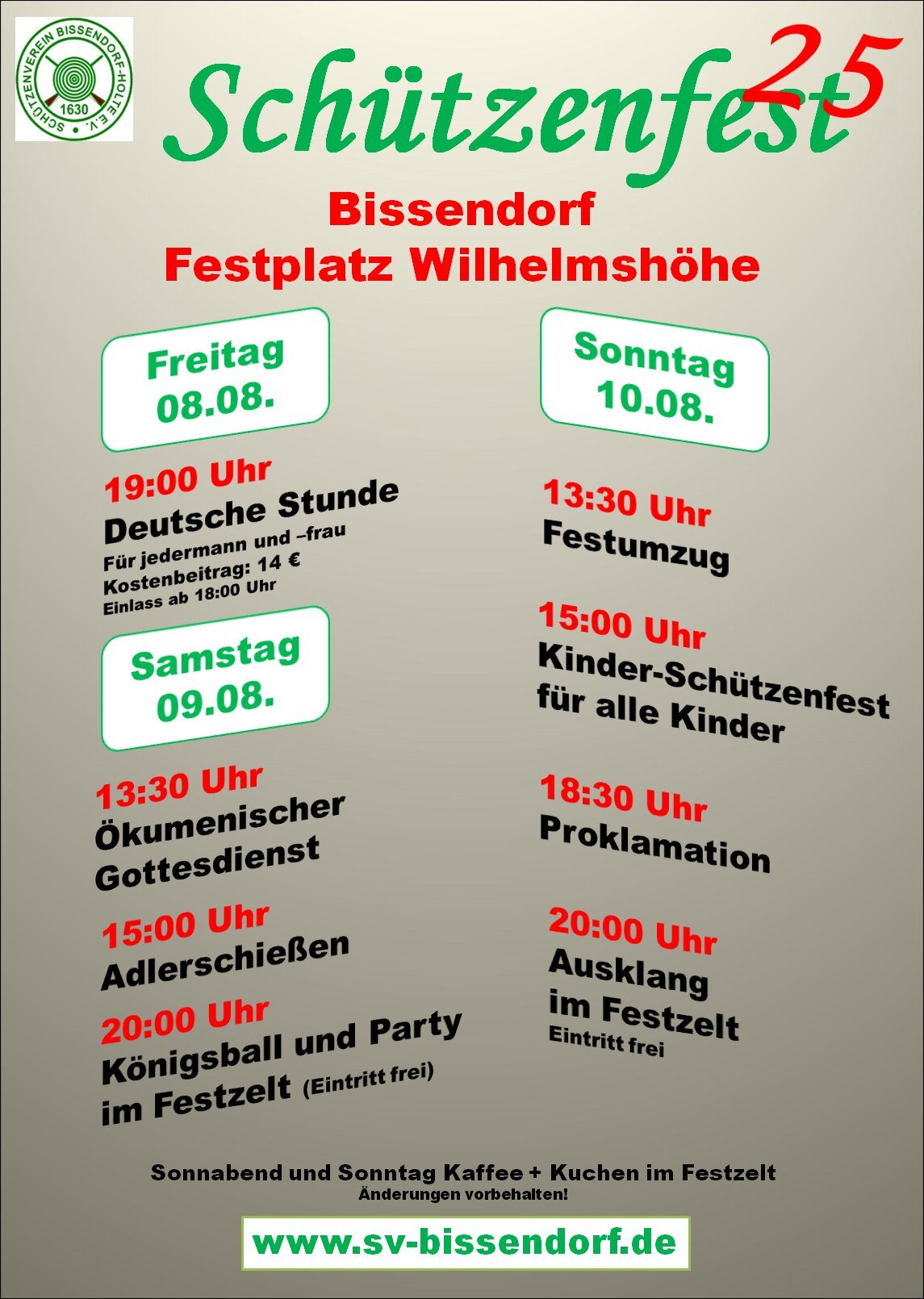 SCHÜTZENVEREIN BISSENDORF-HOLTE E.V.
1630

Schützenfest 25

Bissendorf
Festplatz Wilhelmshöhe

Freitag
08.08.

19:00 Uhr
Deutsche Stunde
Für jedermann und –frau
Kostenbeitrag: 14 €
Einlass ab 18:00 Uhr

Samstag
09.08.

13:30 Uhr
Ökumenischer Gottesdienst

15:00 Uhr
Adlerschießen

20:00 Uhr
Königsball und Party im Festzelt (Eintritt frei)

Sonntag
10.08.

13:30 Uhr
Festumzug

15:00 Uhr
Kinder-Schützenfest für alle Kinder

18:30 Uhr
Proklamation

20:00 Uhr
Ausklang im Festzelt
Eintritt frei

Sonnabend und Sonntag Kaffee + Kuchen im Festzelt
Änderungen vorbehalten!

www.sv-bissendorf.de